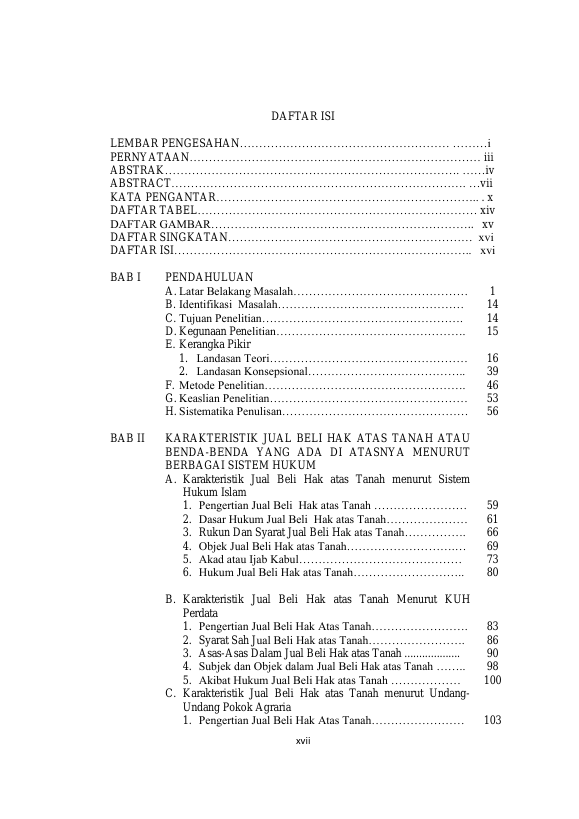 DAFTAR ISI

LEMBAR PENGESAHAN i
PERNYATAAN iii
ABSTRAK iv
ABSTRACT vii
KATA PENGANTAR x
DAFTAR TABEL xiv
DAFTAR GAMBAR xv
DAFTAR SINGKATAN xvi
DAFTAR ISI xvi

BAB I PENDAHULUAN
A. Latar Belakang Masalah 1
B. Identifikasi Masalah 14
C. Tujuan Penelitian 14
D. Kegunaan Penelitian 15
E. Kerangka Pikir
1. Landasan Teori 16
2. Landasan Konsepsional 39
F. Metode Penelitian 46
G. Keaslian Penelitian 53
H. Sistematika Penulisan 56

BAB II KARAKTERISTIK JUAL BELI HAK ATAS TANAH ATAU BENDA-BENDA YANG ADA DI ATASNYA MENURUT BERBAGAI SISTEM HUKUM
A. Karakteristik Jual Beli Hak atas Tanah menurut Sistem Hukum Islam
1. Pengertian Jual Beli Hak atas Tanah 59
2. Dasar Hukum Jual Beli Hak atas Tanah 61
3. Rukun Dan Syarat Jual Beli Hak atas Tanah 66
4. Objek Jual Beli Hak atas Tanah 69
5. Akad atau Ijab Kabul 73
6. Hukum Jual Beli Hak atas Tanah 80

B. Karakteristik Jual Beli Hak atas Tanah Menurut KUH Perdata
1. Pengertian Jual Beli Hak Atas Tanah 83
2. Syarat Sah Jual Beli Hak atas Tanah 86
3. Asas-Asas Dalam Jual Beli Hak atas Tanah 90
4. Subjek dan Objek dalam Jual Beli Hak atas Tanah 98
5. Akibat Hukum Jual Beli Hak atas Tanah 100
C. Karakteristik Jual Beli Hak atas Tanah menurut Undang-Undang Pokok Agraria
1. Pengertian Jual Beli Hak Atas Tanah 103

xvii